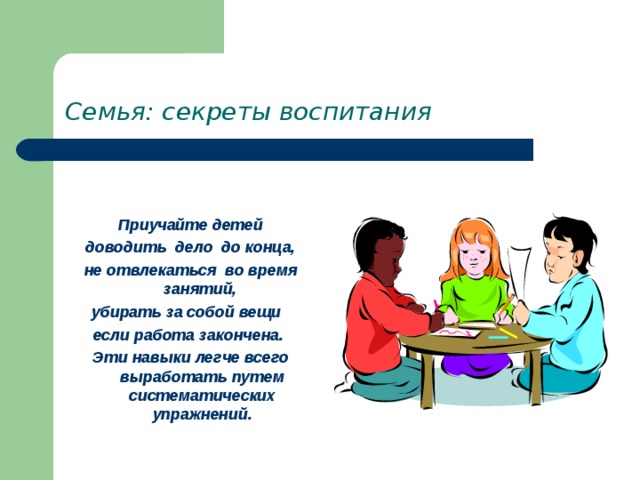 Семья: секреты воспитания

Приучайте детей доводить дело до конца, не отвлекаться во время занятий, убирать за собой вещи если работа закончена. Эти навыки легче всего выработать путем систематических упражнений.